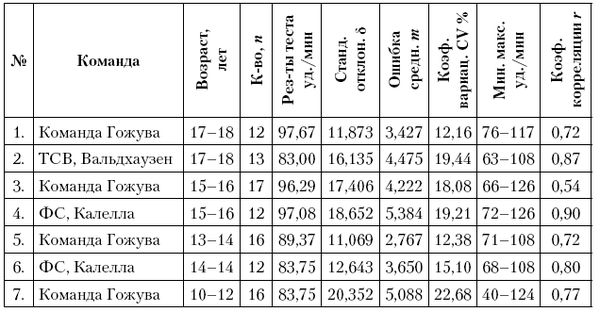 | № | Команда | Возраст, лет | К-во, $n$ | Рез-ты теста уд./мин | Станд. отклон. $\delta$ | Ошибка средн. $m$ | Коэф. вариац. CV % | Мин. макс. уд./мин | Коэф. корреляции $r$ |
|---|---|---|---|---|---|---|---|---|---|
| 1. | Команда Гожува | 17–18 | 12 | 97,67 | 11,873 | 3,427 | 12,16 | 76–117 | 0,72 |
| 2. | ТСВ, Вальдхаузен | 17–18 | 13 | 83,00 | 16,135 | 4,475 | 19,44 | 63–108 | 0,87 |
| 3. | Команда Гожува | 15–16 | 17 | 96,29 | 17,406 | 4,222 | 18,08 | 66–126 | 0,54 |
| 4. | ФС, Калелла | 15–16 | 12 | 97,08 | 18,652 | 5,384 | 19,21 | 72–126 | 0,90 |
| 5. | Команда Гожува | 13–14 | 16 | 89,37 | 11,069 | 2,767 | 12,38 | 71–108 | 0,72 |
| 6. | ФС, Калелла | 14–14 | 12 | 83,75 | 12,643 | 3,650 | 15,10 | 68–108 | 0,80 |
| 7. | Команда Гожува | 10–12 | 16 | 83,75 | 20,352 | 5,088 | 22,68 | 40–124 | 0,77 |